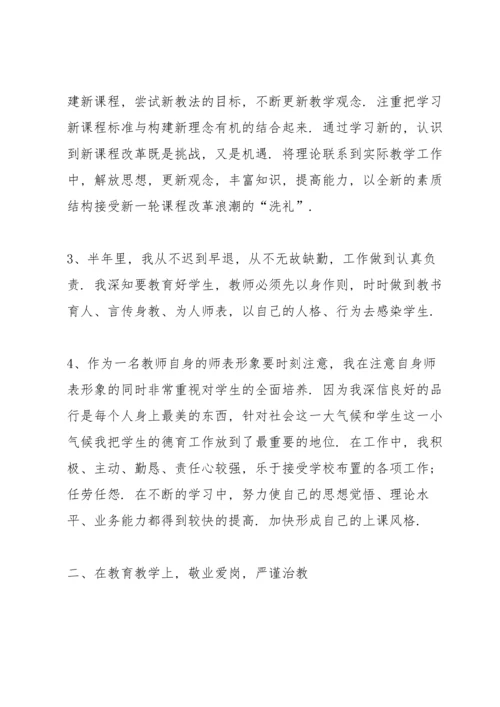 建新课程，尝试新教法的目标，不断更新教学观念．注重把学习新课程标准与构建新理念有机的结合起来．通过学习新的，认识到新课程改革既是挑战，又是机遇．将理论联系到实际教学工作中，解放思想，更新观念，丰富知识，提高能力，以全新的素质结构接受新一轮课程改革浪潮的“洗礼”．

3、半年里，我从不迟到早退，从不无故缺勤，工作做到认真负责．我深知要教育好学生，教师必须先以身作则，时时做到教书育人、言传身教、为人师表，以自己的人格、行为去感染学生．

4、作为一名教师自身的师表形象要时刻注意，我在注意自身师表形象的同时非常重视对学生的全面培养．因为我深信良好的品行是每个人身上最美的东西，针对社会这一大气候和学生这一小气候我把学生的德育工作放到了最重要的地位．在工作中，我积极、主动、勤恳、责任心较强，乐于接受学校布置的各项工作；任劳任怨．在不断的学习中，努力使自己的思想觉悟、理论水平、业务能力都得到较快的提高．加快形成自己的上课风格．

二、在教育教学上，敬业爱岗，严谨治教